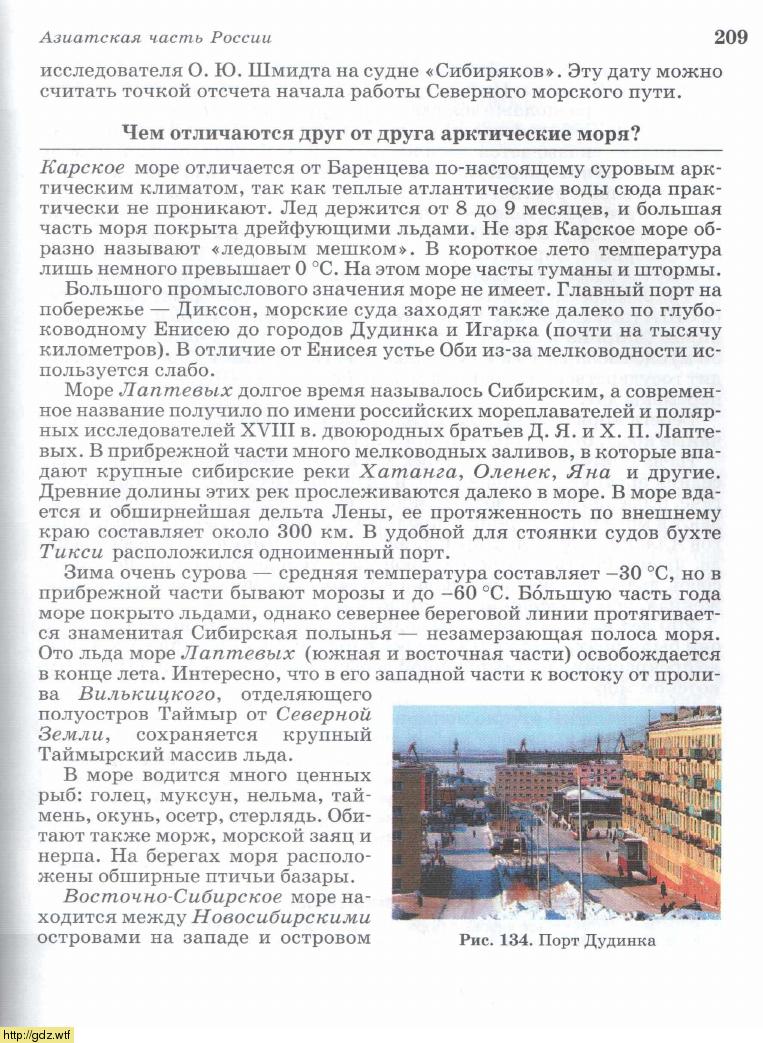 Азиатская часть России 209

исследователя О. Ю. Шмидта на судне «Сибиряков». Эту дату можно считать точкой отсчета начала работы Северного морского пути.

Чем отличаются друг от друга арктические моря?

Карское море отличается от Баренцева по-настоящему суровым арктическим климатом, так как теплые атлантические воды сюда практически не проникают. Лед держится от 8 до 9 месяцев, и большая часть моря покрыта дрейфующими льдами. Не зря Карское море образно называют «ледовым мешком». В короткое лето температура лишь немного превышает 0 °С. На этом море часты туманы и штормы.

Большого промыслового значения море не имеет. Главный порт на побережье — Диксон, морские суда заходят также далеко по глубоководному Енисею до городов Дудинка и Игарка (почти на тысячу километров). В отличие от Енисея устье Оби из-за мелководности используется слабо.

Море Лаптевых долгое время называлось Сибирским, а современное название получило по имени российских мореплавателей и полярных исследователей XVIII в. двоюродных братьев Д. Я. и Х. П. Лаптевых. В прибрежной части много мелководных заливов, в которые впадают крупные сибирские реки Хатанга, Оленек, Яна и другие. Древние долины этих рек прослеживаются далеко в море. В море вдается и обширнейшая дельта Лены, ее протяженность по внешнему краю составляет около 300 км. В удобной для стоянки судов бухте Тикси расположился одноименный порт.

Зима очень сурова — средняя температура составляет –30 °С, но в прибрежной части бывают морозы и до –60 °С. Бо́льшую часть года море покрыто льдами, однако севернее береговой линии протягивается знаменитая Сибирская полынья — незамерзающая полоса моря. Ото льда море Лаптевых (южная и восточная части) освобождается в конце лета. Интересно, что в его западной части к востоку от пролива Вилькицкого, отделяющего полуостров Таймыр от Северной Земли, сохраняется крупный Таймырский массив льда.

В море водится много ценных рыб: голец, муксун, нельма, таймень, окунь, осетр, стерлядь. Обитают также морж, морской заяц и нерпа. На берегах моря расположены обширные птичьи базары.

Восточно-Сибирское море находится между Новосибирскими островами на западе и островом

Рис. 134. Порт Дудинка

http://gdz.wtf